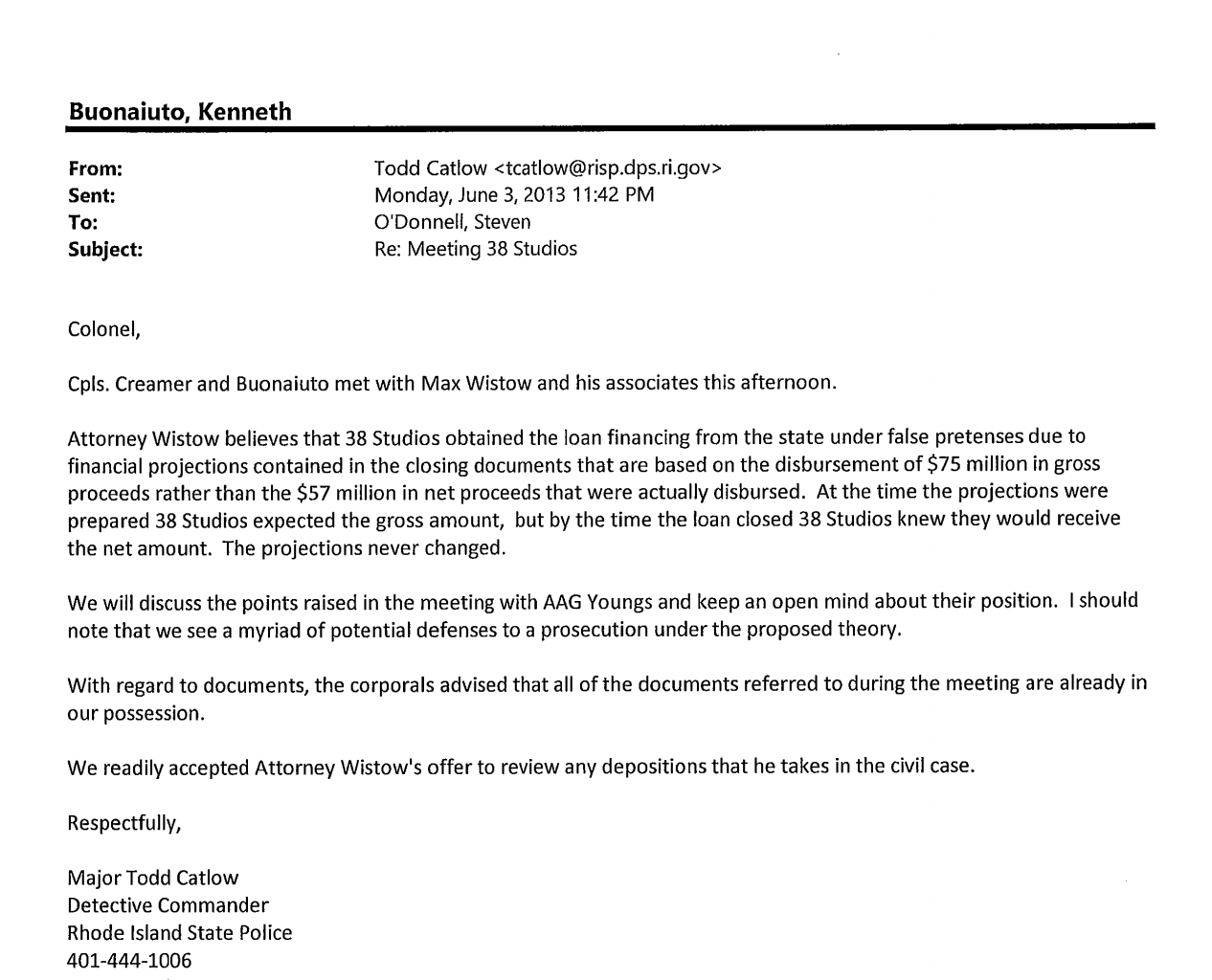 Buonaiuto, Kenneth

From: Todd Catlow <tcatlow@risp.dps.ri.gov>
Sent: Monday, June 3, 2013 11:42 PM
To: O'Donnell, Steven
Subject: Re: Meeting 38 Studios

Colonel,

Cpls. Creamer and Buonaiuto met with Max Wistow and his associates this afternoon.

Attorney Wistow believes that 38 Studios obtained the loan financing from the state under false pretenses due to financial projections contained in the closing documents that are based on the disbursement of \$75 million in gross proceeds rather than the \$57 million in net proceeds that were actually disbursed. At the time the projections were prepared 38 Studios expected the gross amount, but by the time the loan closed 38 Studios knew they would receive the net amount. The projections never changed.

We will discuss the points raised in the meeting with AAG Youngs and keep an open mind about their position. I should note that we see a myriad of potential defenses to a prosecution under the proposed theory.

With regard to documents, the corporals advised that all of the documents referred to during the meeting are already in our possession.

We readily accepted Attorney Wistow's offer to review any depositions that he takes in the civil case.

Respectfully,

Major Todd Catlow
Detective Commander
Rhode Island State Police
401-444-1006